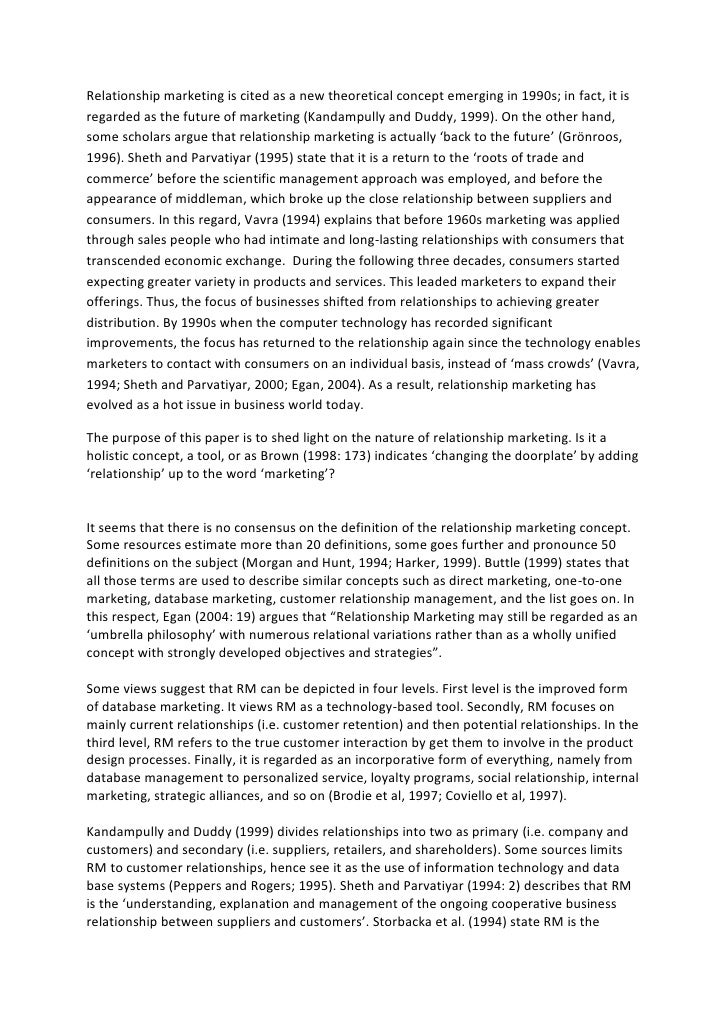 Relationship marketing is cited as a new theoretical concept emerging in 1990s; in fact, it is regarded as the future of marketing (Kandampully and Duddy, 1999). On the other hand, some scholars argue that relationship marketing is actually 'back to the future' (Grönroos, 1996). Sheth and Parvatiyar (1995) state that it is a return to the 'roots of trade and commerce' before the scientific management approach was employed, and before the appearance of middleman, which broke up the close relationship between suppliers and consumers. In this regard, Vavra (1994) explains that before 1960s marketing was applied through sales people who had intimate and long-lasting relationships with consumers that transcended economic exchange. During the following three decades, consumers started expecting greater variety in products and services. This leaded marketers to expand their offerings. Thus, the focus of businesses shifted from relationships to achieving greater distribution. By 1990s when the computer technology has recorded significant improvements, the focus has returned to the relationship again since the technology enables marketers to contact with consumers on an individual basis, instead of 'mass crowds' (Vavra, 1994; Sheth and Parvatiyar, 2000; Egan, 2004). As a result, relationship marketing has evolved as a hot issue in business world today.

The purpose of this paper is to shed light on the nature of relationship marketing. Is it a holistic concept, a tool, or as Brown (1998: 173) indicates 'changing the doorplate' by adding 'relationship' up to the word 'marketing'?

It seems that there is no consensus on the definition of the relationship marketing concept. Some resources estimate more than 20 definitions, some goes further and pronounce 50 definitions on the subject (Morgan and Hunt, 1994; Harker, 1999). Buttle (1999) states that all those terms are used to describe similar concepts such as direct marketing, one-to-one marketing, database marketing, customer relationship management, and the list goes on. In this respect, Egan (2004: 19) argues that "Relationship Marketing may still be regarded as an 'umbrella philosophy' with numerous relational variations rather than as a wholly unified concept with strongly developed objectives and strategies".

Some views suggest that RM can be depicted in four levels. First level is the improved form of database marketing. It views RM as a technology-based tool. Secondly, RM focuses on mainly current relationships (i.e. customer retention) and then potential relationships. In the third level, RM refers to the true customer interaction by get them to involve in the product design processes. Finally, it is regarded as an incorporative form of everything, namely from database management to personalized service, loyalty programs, social relationship, internal marketing, strategic alliances, and so on (Brodie et al, 1997; Coviello et al, 1997).

Kandampully and Duddy (1999) divides relationships into two as primary (i.e. company and customers) and secondary (i.e. suppliers, retailers, and shareholders). Some sources limits RM to customer relationships, hence see it as the use of information technology and data base systems (Peppers and Rogers; 1995). Sheth and Parvatiyar (1994: 2) describes that RM is the 'understanding, explanation and management of the ongoing cooperative business relationship between suppliers and customers'. Storbacka et al. (1994) state RM is the